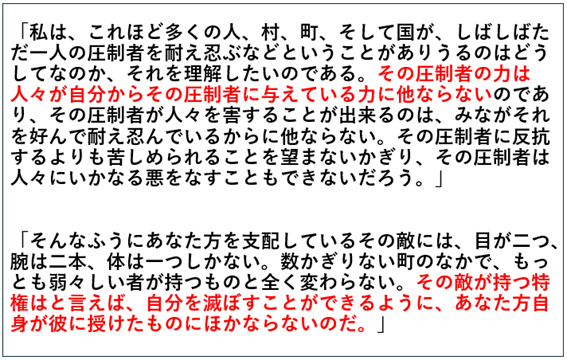 「私は、これほど多くの人、村、町、そして国が、しばしばただ一人の圧制者を耐え忍ぶなどということがありうるのはどうしてなのか、それを理解したいのである。その圧制者の力は人々が自分からその圧制者に与えている力に他ならないのであり、その圧制者が人々を害することが出来るのは、みながそれを好んで耐え忍んでいるからに他ならない。その圧制者に反抗するよりも苦しめられることを望まないかぎり、その圧制者は人々にいかなる悪をなすこともできないだろう。」

「そんなふうにあなた方を支配しているその敵には、目が二つ、腕は二本、体は一つしかない。数かぎりない町のなかで、もっとも弱々しい者が持つものと全く変わらない。その敵が持つ特権はと言えば、自分を滅ぼすことができるように、あなた方自身が彼に授けたものにほかならないのだ。」